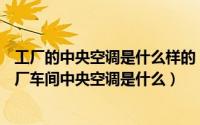 工厂的中央空调是什么样的
厂车间中央空调是什么）